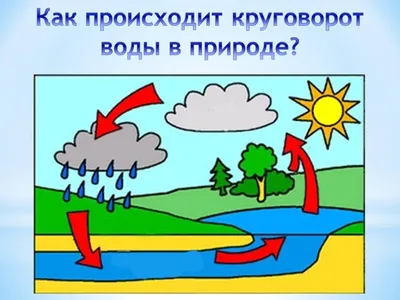 Как происходит круговорот воды в природе?